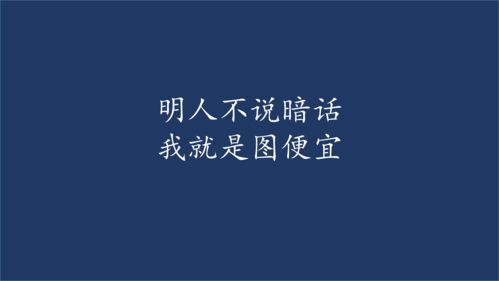 明人不说暗话
我就是图便宜